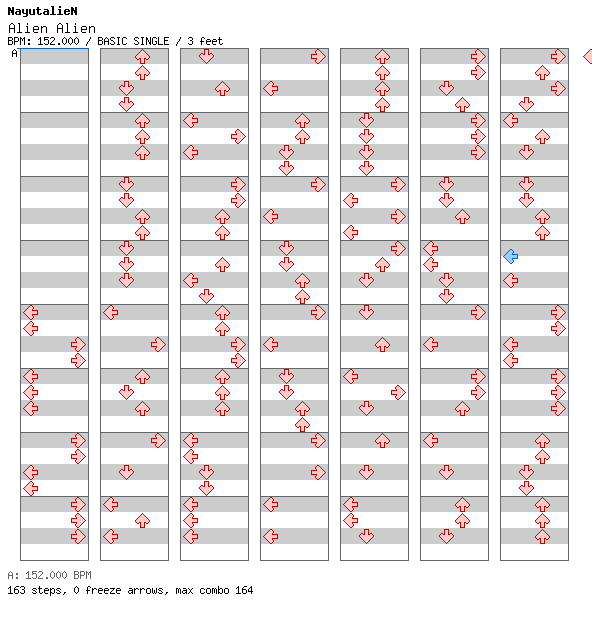 NayutalieN
Alien Alien
BPM: 152.000 / BASIC SINGLE / 3 feet
A

A: 152.000 BPM
163 steps, 0 freeze arrows, max combo 164